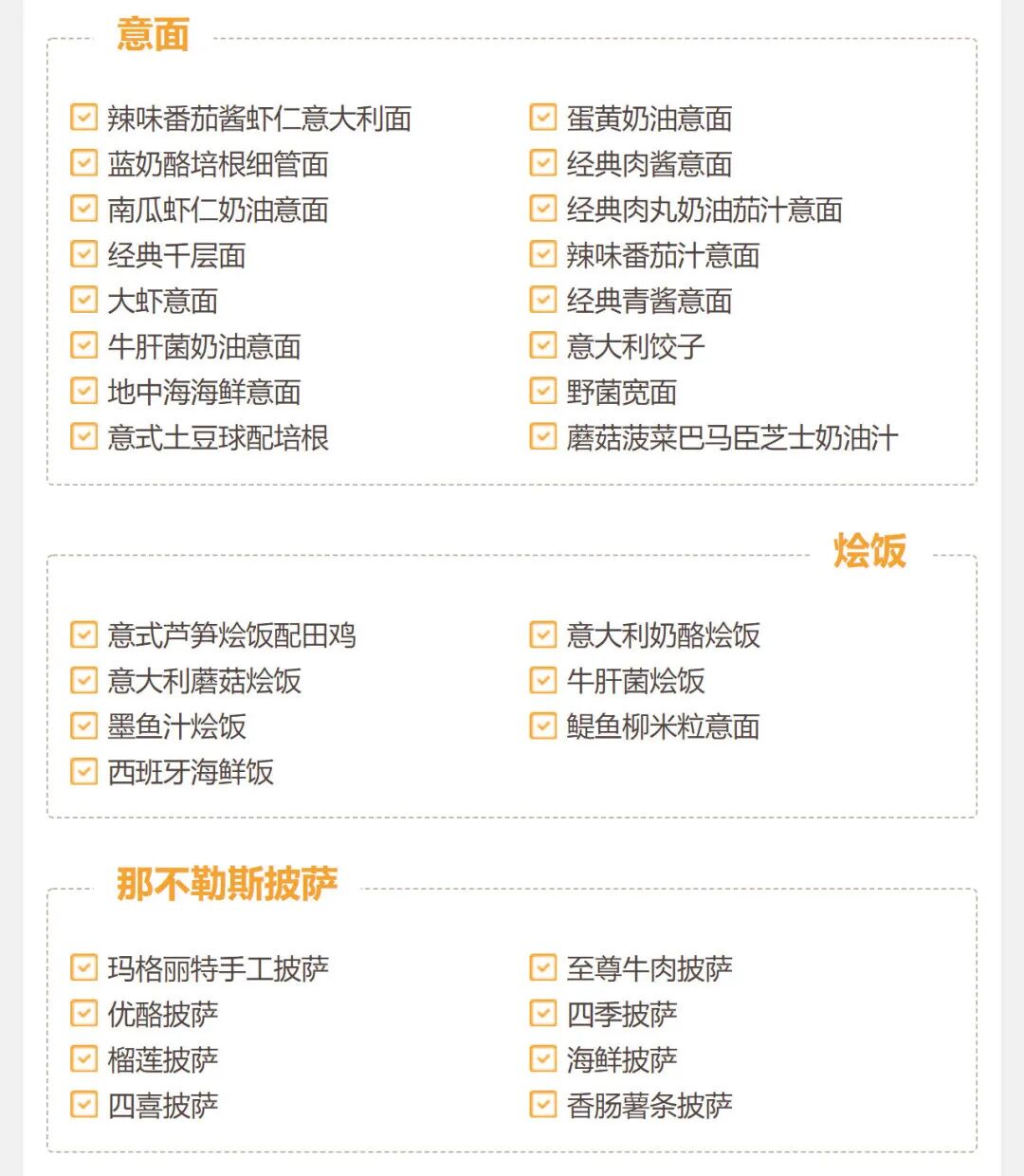 意面

☑ 辣味番茄酱虾仁意大利面
☑ 蓝奶酪培根细管面
☑ 南瓜虾仁奶油意面
☑ 经典千层面
☑ 大虾意面
☑ 牛肝菌奶油意面
☑ 地中海海鲜意面
☑ 意式土豆球配培根

☑ 蛋黄奶油意面
☑ 经典肉酱意面
☑ 经典肉丸奶油茄汁意面
☑ 辣味番茄汁意面
☑ 经典青酱意面
☑ 意大利饺子
☑ 野菌宽面
☑ 蘑菇菠菜巴马臣芝士奶油汁

烩饭

☑ 意式芦笋烩饭配田鸡
☑ 意大利蘑菇烩饭
☑ 墨鱼汁烩饭
☑ 西班牙海鲜饭

☑ 意大利奶酪烩饭
☑ 牛肝菌烩饭
☑ 鳀鱼柳米粒意面

那不勒斯披萨

☑ 玛格丽特手工披萨
☑ 优酪披萨
☑ 榴莲披萨
☑ 四喜披萨

☑ 至尊牛肉披萨
☑ 四季披萨
☑ 海鲜披萨
☑ 香肠薯条披萨